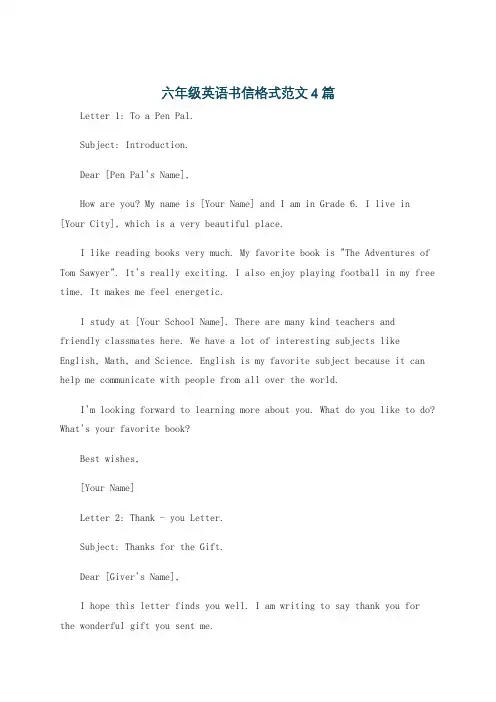 六年级英语书信格式范文4篇

Letter 1: To a Pen Pal.

Subject: Introduction.

Dear [Pen Pal's Name],

How are you? My name is [Your Name] and I am in Grade 6. I live in [Your City], which is a very beautiful place.

I like reading books very much. My favorite book is "The Adventures of Tom Sawyer". It's really exciting. I also enjoy playing football in my free time. It makes me feel energetic.

I study at [Your School Name]. There are many kind teachers and friendly classmates here. We have a lot of interesting subjects like English, Math, and Science. English is my favorite subject because it can help me communicate with people from all over the world.

I'm looking forward to learning more about you. What do you like to do? What's your favorite book?

Best wishes,

[Your Name]

Letter 2: Thank - you Letter.

Subject: Thanks for the Gift.

Dear [Giver's Name],

I hope this letter finds you well. I am writing to say thank you for the wonderful gift you sent me.